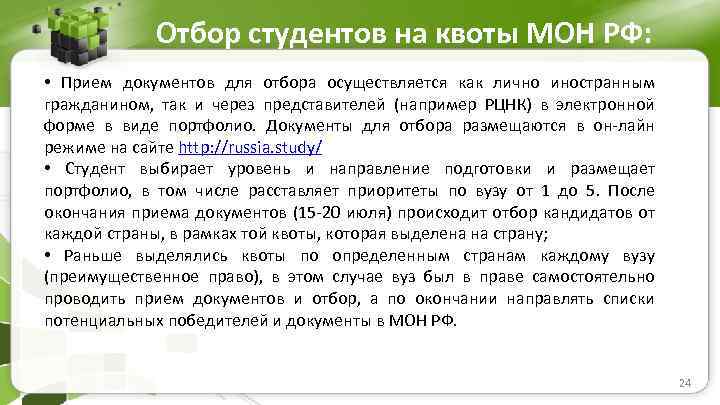 Отбор студентов на квоты МОН РФ:

• Прием документов для отбора осуществляется как лично иностранным гражданином, так и через представителей (например РЦНК) в электронной форме в виде портфолио. Документы для отбора размещаются в он-лайн режиме на сайте http://russia.study/

• Студент выбирает уровень и направление подготовки и размещает портфолио, в том числе расставляет приоритеты по вузу от 1 до 5. После окончания приема документов (15-20 июля) происходит отбор кандидатов от каждой страны, в рамках той квоты, которая выделена на страну;

• Раньше выделялись квоты по определенным странам каждому вузу (преимущественное право), в этом случае вуз был в праве самостоятельно проводить прием документов и отбор, а по окончании направлять списки потенциальных победителей и документы в МОН РФ.

24